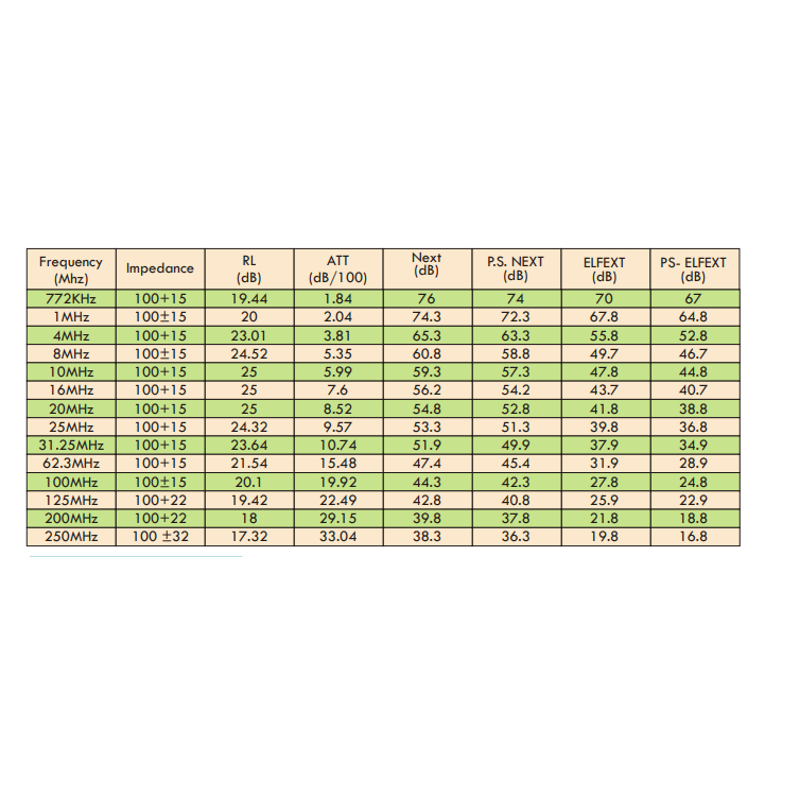 | Frequency (Mhz) | Impedance | RL (dB) | ATT (dB/100) | Next (dB) | P.S. NEXT (dB) | ELFEXT (dB) | PS- ELFEXT (dB) |
|---|---|---|---|---|---|---|---|
| 772KHz | 100+15 | 19.44 | 1.84 | 76 | 74 | 70 | 67 |
| 1MHz | 100±15 | 20 | 2.04 | 74.3 | 72.3 | 67.8 | 64.8 |
| 4MHz | 100+15 | 23.01 | 3.81 | 65.3 | 63.3 | 55.8 | 52.8 |
| 8MHz | 100±15 | 24.52 | 5.35 | 60.8 | 58.8 | 49.7 | 46.7 |
| 10MHz | 100+15 | 25 | 5.99 | 59.3 | 57.3 | 47.8 | 44.8 |
| 16MHz | 100+15 | 25 | 7.6 | 56.2 | 54.2 | 43.7 | 40.7 |
| 20MHz | 100+15 | 25 | 8.52 | 54.8 | 52.8 | 41.8 | 38.8 |
| 25MHz | 100+15 | 24.32 | 9.57 | 53.3 | 51.3 | 39.8 | 36.8 |
| 31.25MHz | 100+15 | 23.64 | 10.74 | 51.9 | 49.9 | 37.9 | 34.9 |
| 62.3MHz | 100+15 | 21.54 | 15.48 | 47.4 | 45.4 | 31.9 | 28.9 |
| 100MHz | 100±15 | 20.1 | 19.92 | 44.3 | 42.3 | 27.8 | 24.8 |
| 125MHz | 100+22 | 19.42 | 22.49 | 42.8 | 40.8 | 25.9 | 22.9 |
| 200MHz | 100+22 | 18 | 29.15 | 39.8 | 37.8 | 21.8 | 18.8 |
| 250MHz | 100 ±32 | 17.32 | 33.04 | 38.3 | 36.3 | 19.8 | 16.8 |